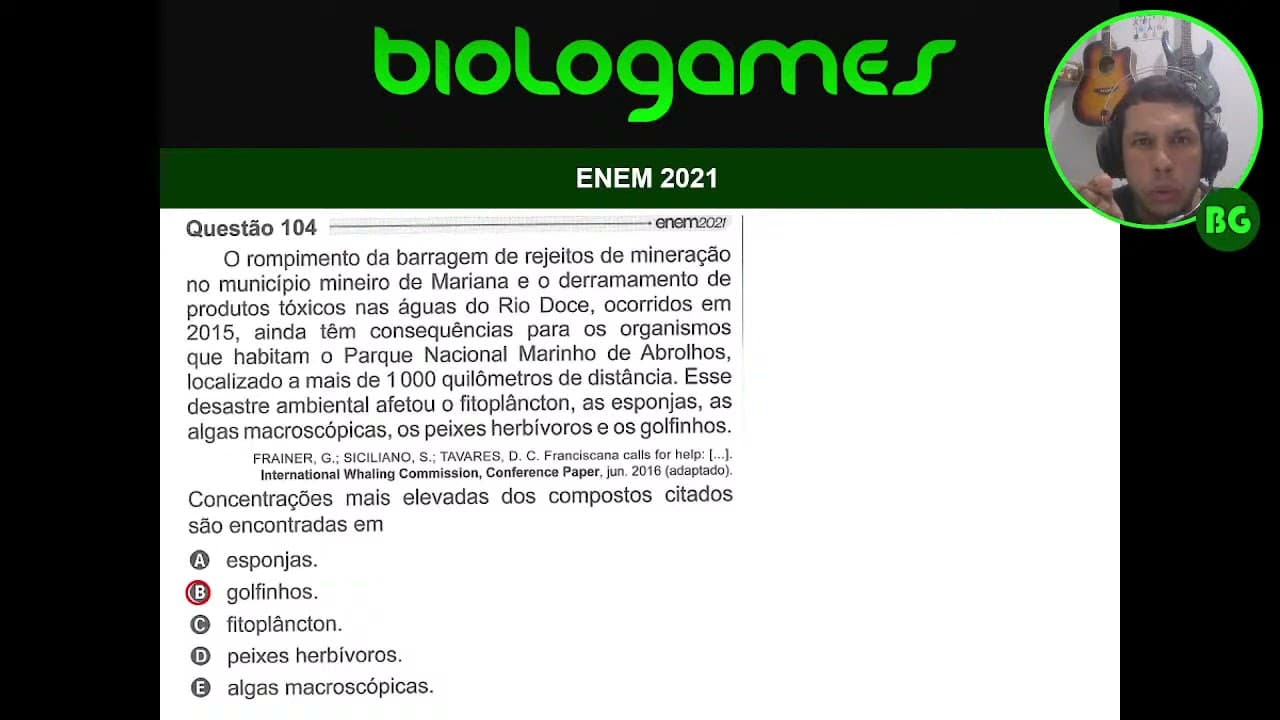 biologames

ENEM 2021

BG

Questão 104 enem2021

O rompimento da barragem de rejeitos de mineração no município mineiro de Mariana e o derramamento de produtos tóxicos nas águas do Rio Doce, ocorridos em 2015, ainda têm consequências para os organismos que habitam o Parque Nacional Marinho de Abrolhos, localizado a mais de 1 000 quilômetros de distância. Esse desastre ambiental afetou o fitoplâncton, as esponjas, as algas macroscópicas, os peixes herbívoros e os golfinhos.

FRAINER, G.; SICILIANO, S.; TAVARES, D. C. Franciscana calls for help: [...]. International Whaling Commission, Conference Paper, jun. 2016 (adaptado).

Concentrações mais elevadas dos compostos citados são encontradas em

A esponjas.
B golfinhos.
C fitoplâncton.
D peixes herbívoros.
E algas macroscópicas.